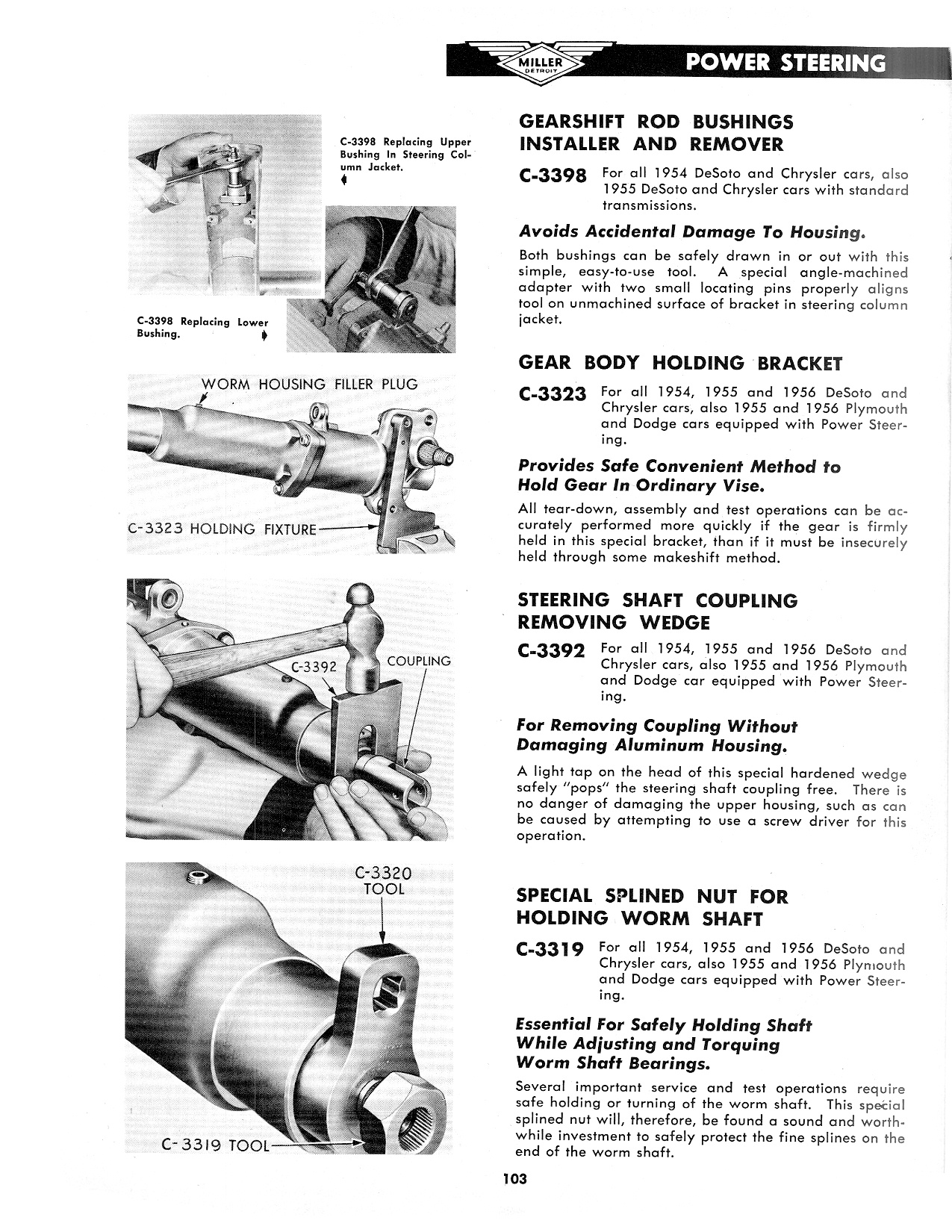 MILLER DETROIT POWER STEERING

C-3398 Replacing Upper Bushing In Steering Column Jacket.

C-3398 Replacing Lower Bushing.

WORM HOUSING FILLER PLUG

C-3323 HOLDING FIXTURE

C-3392

COUPLING

C-3320 TOOL

C-3319 TOOL

GEARSHIFT ROD BUSHINGS INSTALLER AND REMOVER

C-3398 For all 1954 DeSoto and Chrysler cars, also 1955 DeSoto and Chrysler cars with standard transmissions.

Avoids Accidental Damage To Housing.

Both bushings can be safely drawn in or out with this simple, easy-to-use tool. A special angle-machined adapter with two small locating pins properly aligns tool on unmachined surface of bracket in steering column jacket.

GEAR BODY HOLDING BRACKET

C-3323 For all 1954, 1955 and 1956 DeSoto and Chrysler cars, also 1955 and 1956 Plymouth and Dodge cars equipped with Power Steering.

Provides Safe Convenient Method to Hold Gear In Ordinary Vise.

All tear-down, assembly and test operations can be accurately performed more quickly if the gear is firmly held in this special bracket, than if it must be insecurely held through some makeshift method.

STEERING SHAFT COUPLING REMOVING WEDGE

C-3392 For all 1954, 1955 and 1956 DeSoto and Chrysler cars, also 1955 and 1956 Plymouth and Dodge car equipped with Power Steering.

For Removing Coupling Without Damaging Aluminum Housing.

A light tap on the head of this special hardened wedge safely "pops" the steering shaft coupling free. There is no danger of damaging the upper housing, such as can be caused by attempting to use a screw driver for this operation.

SPECIAL SPLINED NUT FOR HOLDING WORM SHAFT

C-3319 For all 1954, 1955 and 1956 DeSoto and Chrysler cars, also 1955 and 1956 Plymouth and Dodge cars equipped with Power Steering.

Essential For Safely Holding Shaft While Adjusting and Torquing Worm Shaft Bearings.

Several important service and test operations require safe holding or turning of the worm shaft. This special splined nut will, therefore, be found a sound and worthwhile investment to safely protect the fine splines on the end of the worm shaft.

103